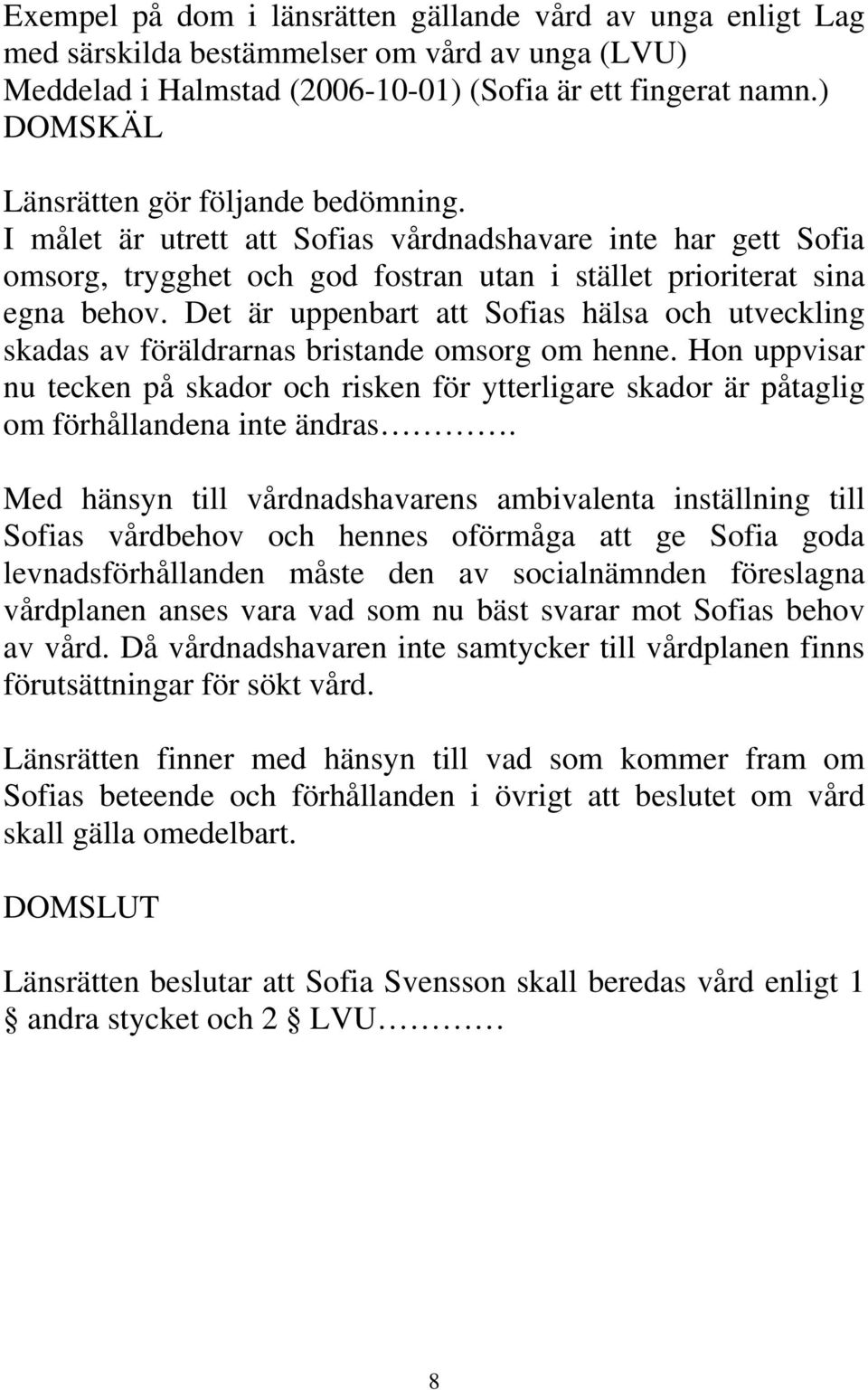 Exempel på dom i länsrätten gällande vård av unga enligt Lag med särskilda bestämmelser om vård av unga (LVU) Meddelad i Halmstad (2006-10-01) (Sofia är ett fingerat namn.)
DOMSKÄL

Länsrätten gör följande bedömning.
I målet är utrett att Sofias vårdnadshavare inte har gett Sofia omsorg, trygghet och god fostran utan i stället prioriterat sina egna behov. Det är uppenbart att Sofias hälsa och utveckling skadas av föräldrarnas bristande omsorg om henne. Hon uppvisar nu tecken på skador och risken för ytterligare skador är påtaglig om förhållandena inte ändras………….

Med hänsyn till vårdnadshavarens ambivalenta inställning till Sofias vårdbehov och hennes oförmåga att ge Sofia goda levnadsförhållanden måste den av socialnämnden föreslagna vårdplanen anses vara vad som nu bäst svarar mot Sofias behov av vård. Då vårdnadshavaren inte samtycker till vårdplanen finns förutsättningar för sökt vård.

Länsrätten finner med hänsyn till vad som kommer fram om Sofias beteende och förhållanden i övrigt att beslutet om vård skall gälla omedelbart.

DOMSLUT

Länsrätten beslutar att Sofia Svensson skall beredas vård enligt 1 § andra stycket och 2 § LVU…………

8